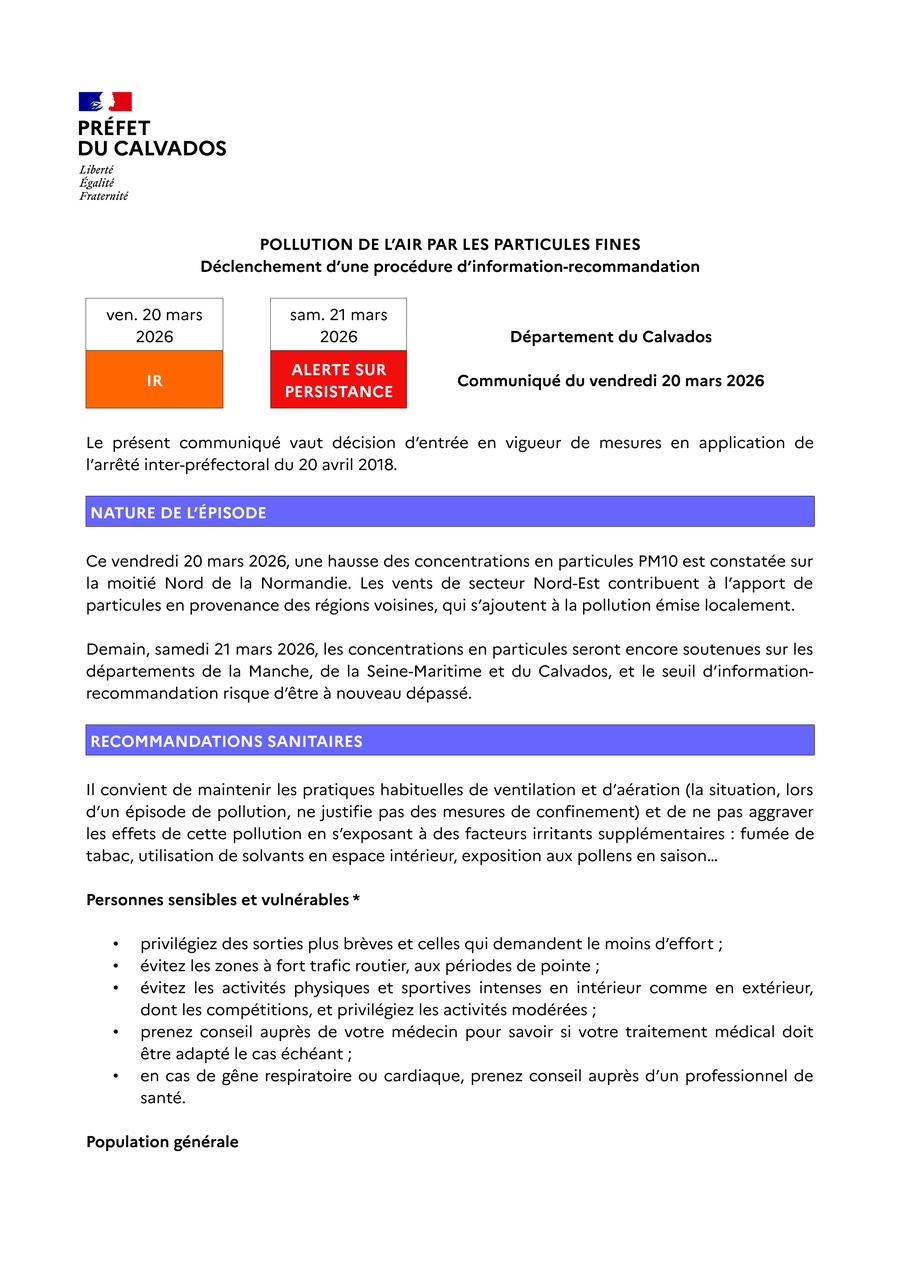 PRÉFET
DU CALVADOS
Liberté
Égalité
Fraternité

POLLUTION DE L'AIR PAR LES PARTICULES FINES
Déclenchement d'une procédure d'information-recommandation

| ven. 20 mars 2026 | sam. 21 mars 2026 |
|---|---|
| IR | ALERTE SUR PERSISTANCE |

Département du Calvados

Communiqué du vendredi 20 mars 2026

Le présent communiqué vaut décision d'entrée en vigueur de mesures en application de l'arrêté inter-préfectoral du 20 avril 2018.

NATURE DE L'ÉPISODE

Ce vendredi 20 mars 2026, une hausse des concentrations en particules PM10 est constatée sur la moitié Nord de la Normandie. Les vents de secteur Nord-Est contribuent à l'apport de particules en provenance des régions voisines, qui s'ajoutent à la pollution émise localement.

Demain, samedi 21 mars 2026, les concentrations en particules seront encore soutenues sur les départements de la Manche, de la Seine-Maritime et du Calvados, et le seuil d'information-recommandation risque d'être à nouveau dépassé.

RECOMMANDATIONS SANITAIRES

Il convient de maintenir les pratiques habituelles de ventilation et d'aération (la situation, lors d'un épisode de pollution, ne justifie pas des mesures de confinement) et de ne pas aggraver les effets de cette pollution en s'exposant à des facteurs irritants supplémentaires : fumée de tabac, utilisation de solvants en espace intérieur, exposition aux pollens en saison...

Personnes sensibles et vulnérables *

• privilégiez des sorties plus brèves et celles qui demandent le moins d'effort ;
• évitez les zones à fort trafic routier, aux périodes de pointe ;
• évitez les activités physiques et sportives intenses en intérieur comme en extérieur, dont les compétitions, et privilégiez les activités modérées ;
• prenez conseil auprès de votre médecin pour savoir si votre traitement médical doit être adapté le cas échéant ;
• en cas de gêne respiratoire ou cardiaque, prenez conseil auprès d'un professionnel de santé.

Population générale